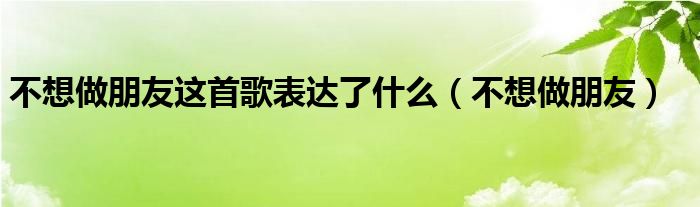 不想做朋友这首歌表达了什么（不想做朋友）